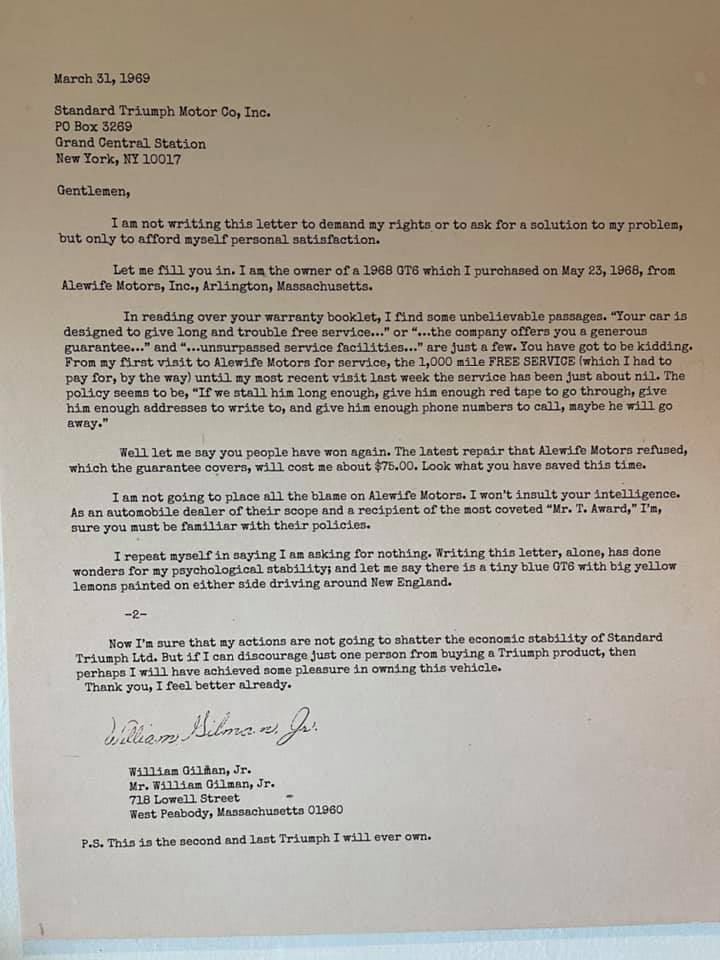 March 31, 1969

Standard Triumph Motor Co, Inc.
PO Box 3269
Grand Central Station
New York, NY 10017

Gentlemen,

I am not writing this letter to demand my rights or to ask for a solution to my problem, but only to afford myself personal satisfaction.

Let me fill you in. I am the owner of a 1968 GT6 which I purchased on May 23, 1968, from Alewife Motors, Inc., Arlington, Massachusetts.

In reading over your warranty booklet, I find some unbelievable passages. "Your car is designed to give long and trouble free service..." or "...the company offers you a generous guarantee..." and "...unsurpassed service facilities..." are just a few. You have got to be kidding. From my first visit to Alewife Motors for service, the 1,000 mile FREE SERVICE (which I had to pay for, by the way) until my most recent visit last week the service has been just about nil. The policy seems to be, "If we stall him long enough, give him enough red tape to go through, give him enough addresses to write to, and give him enough phone numbers to call, maybe he will go away."

Well let me say you people have won again. The latest repair that Alewife Motors refused, which the guarantee covers, will cost me about $75.00. Look what you have saved this time.

I am not going to place all the blame on Alewife Motors. I won't insult your intelligence. As an automobile dealer of their scope and a recipient of the most coveted "Mr. T. Award," I'm, sure you must be familiar with their policies.

I repeat myself in saying I am asking for nothing. Writing this letter, alone, has done wonders for my psychological stability; and let me say there is a tiny blue GT6 with big yellow lemons painted on either side driving around New England.

-2-

Now I'm sure that my actions are not going to shatter the economic stability of Standard Triumph Ltd. But if I can discourage just one person from buying a Triumph product, then perhaps I will have achieved some pleasure in owning this vehicle.
Thank you, I feel better already.

William Gilman, Jr.

William Gilman, Jr.
Mr. William Gilman, Jr.
718 Lowell Street
West Peabody, Massachusetts 01960

P.S. This is the second and last Triumph I will ever own.